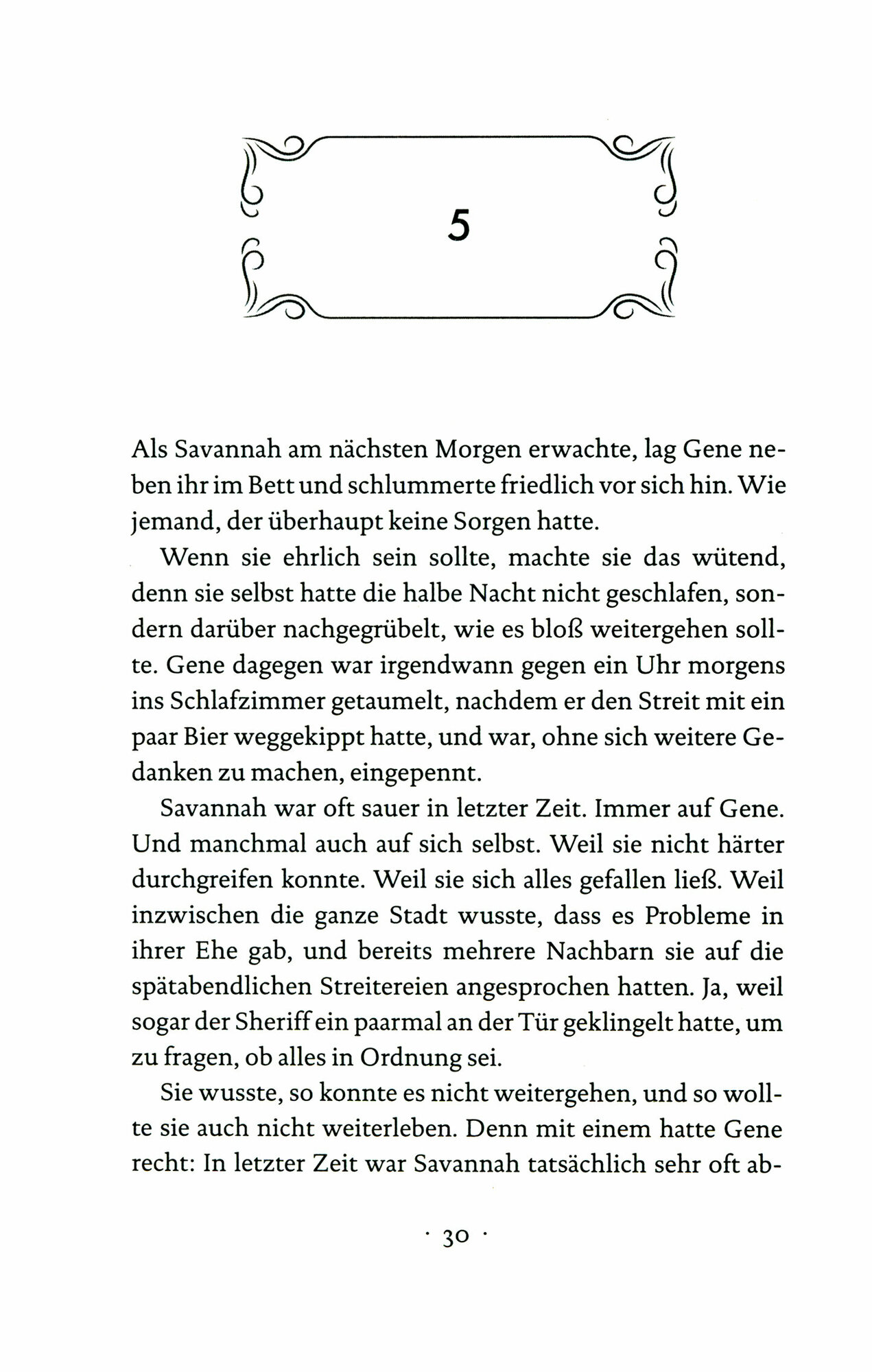 5

Als Savannah am nächsten Morgen erwachte, lag Gene neben ihr im Bett und schlummerte friedlich vor sich hin. Wie jemand, der überhaupt keine Sorgen hatte.

Wenn sie ehrlich sein sollte, machte sie das wütend, denn sie selbst hatte die halbe Nacht nicht geschlafen, sondern darüber nachgegrübelt, wie es bloß weitergehen sollte. Gene dagegen war irgendwann gegen ein Uhr morgens ins Schlafzimmer getaumelt, nachdem er den Streit mit ein paar Bier weggekippt hatte, und war, ohne sich weitere Gedanken zu machen, eingepennt.

Savannah war oft sauer in letzter Zeit. Immer auf Gene. Und manchmal auch auf sich selbst. Weil sie nicht härter durchgreifen konnte. Weil sie sich alles gefallen ließ. Weil inzwischen die ganze Stadt wusste, dass es Probleme in ihrer Ehe gab, und bereits mehrere Nachbarn sie auf die spätabendlichen Streitereien angesprochen hatten. Ja, weil sogar der Sheriff ein paarmal an der Tür geklingelt hatte, um zu fragen, ob alles in Ordnung sei.

Sie wusste, so konnte es nicht weitergehen, und so wollte sie auch nicht weiterleben. Denn mit einem hatte Gene recht: In letzter Zeit war Savannah tatsächlich sehr oft ab-

· 30 ·